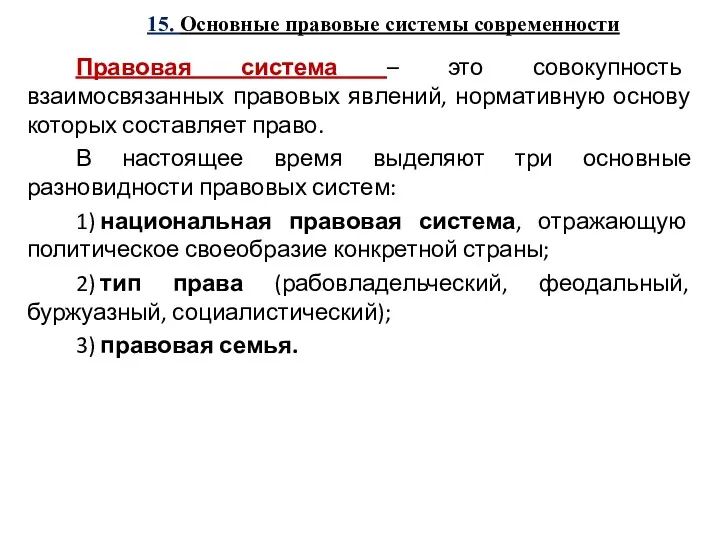 15. Основные правовые системы современности

Правовая система – это совокупность взаимосвязанных правовых явлений, нормативную основу которых составляет право.

В настоящее время выделяют три основные разновидности правовых систем:

1) национальная правовая система, отражающую политическое своеобразие конкретной страны;

2) тип права (рабовладельческий, феодальный, буржуазный, социалистический);

3) правовая семья.